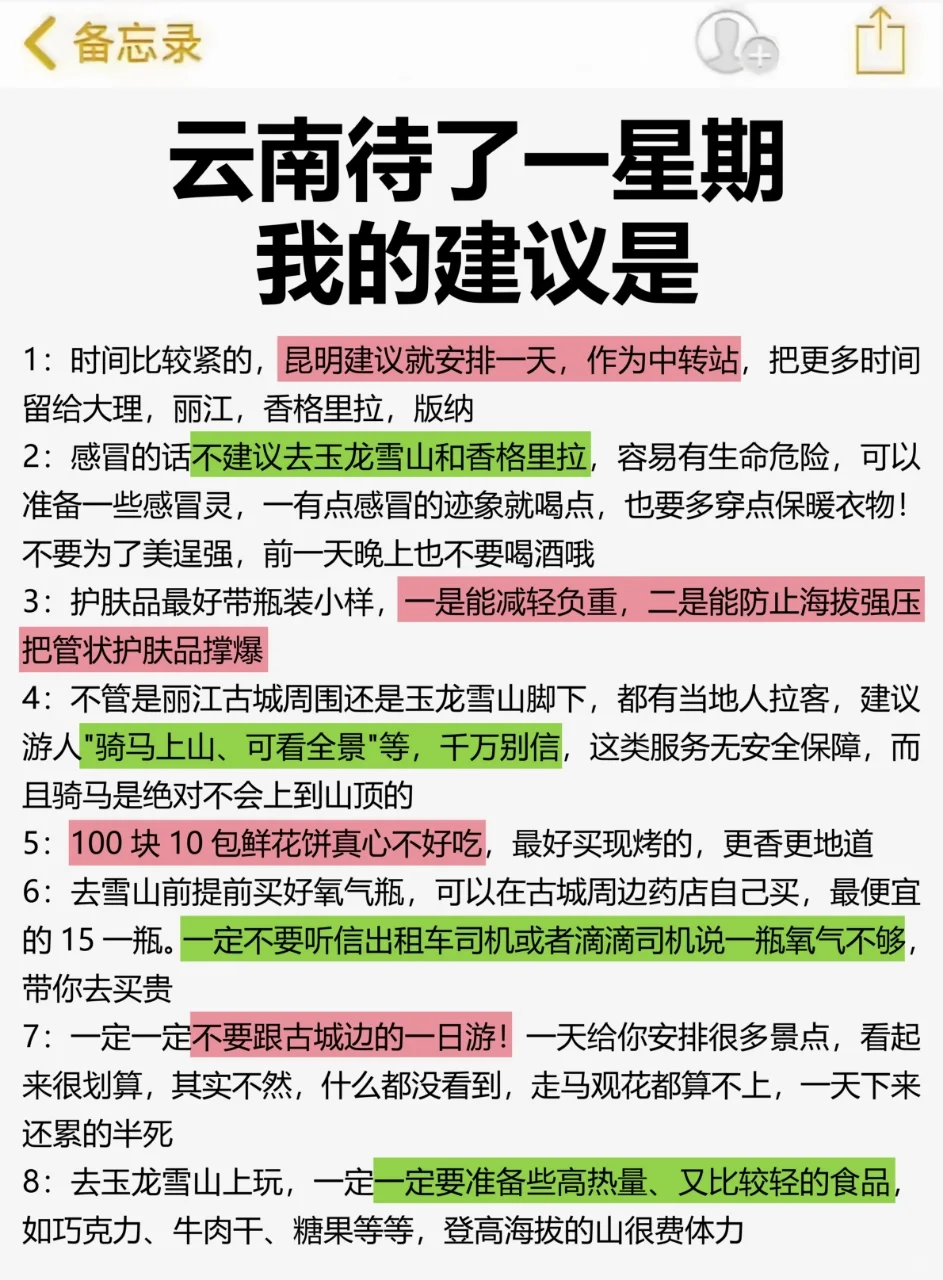 备忘录

云南待了一星期
我的建议是

1：时间比较紧的，昆明建议就安排一天，作为中转站，把更多时间留给大理，丽江，香格里拉，版纳
2：感冒的话不建议去玉龙雪山和香格里拉，容易有生命危险，可以准备一些感冒灵，一有点感冒的迹象就喝点，也要多穿点保暖衣物！不要为了美逞强，前一天晚上也不要喝酒哦
3：护肤品最好带瓶装小样，一是能减轻负重，二是能防止海拔强压把管状护肤品撑爆
4：不管是丽江古城周围还是玉龙雪山脚下，都有当地人拉客，建议游人"骑马上山、可看全景"等，千万别信，这类服务无安全保障，而且骑马是绝对不会上到山顶的
5：100 块 10 包鲜花饼真心不好吃，最好买现烤的，更香更地道
6：去雪山前提前买好氧气瓶，可以在古城周边药店自己买，最便宜的 15 一瓶。一定不要听信出租车司机或者滴滴司机说一瓶氧气不够，带你去买贵
7：一定一定不要跟古城边的一日游！一天给你安排很多景点，看起来很划算，其实不然，什么都没看到，走马观花都算不上，一天下来还累的半死
8：去玉龙雪山上玩，一定一定要准备些高热量、又比较轻的食品，如巧克力、牛肉干、糖果等等，登高海拔的山很费体力